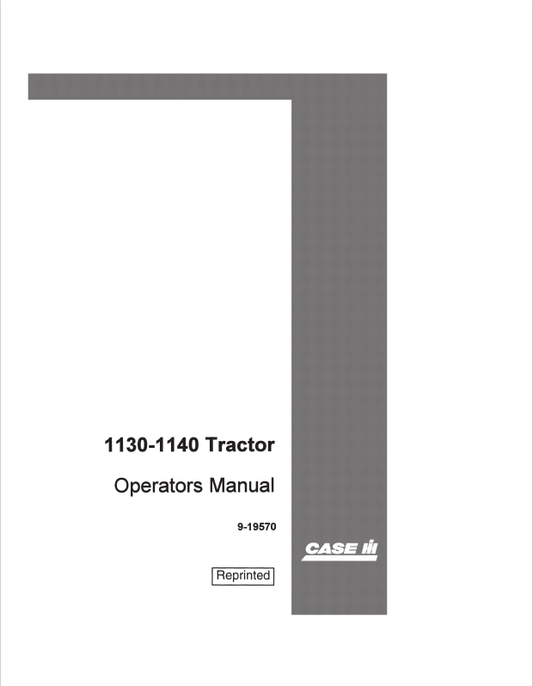 1130-1140 Tractor

Operators Manual

9-19570

CASE IH

Reprinted